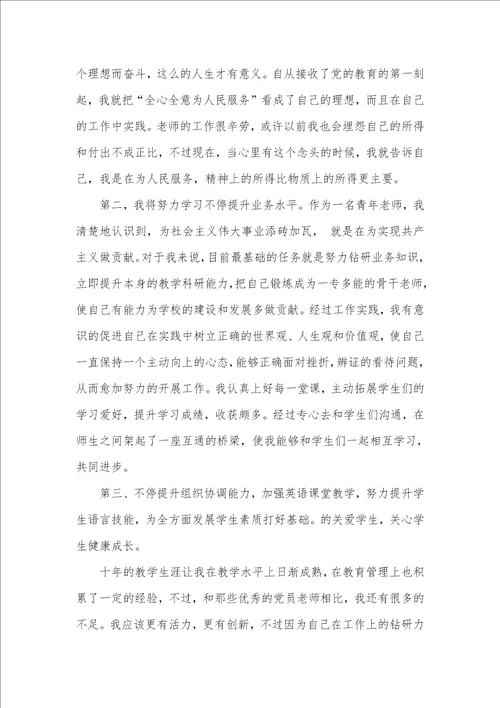 个理想而奋斗，这么的人生才有意义。自从接收了党的教育的第一刻起，我就把“全心全意为人民服务”看成了自己的理想，而且在自己的工作中实践。老师的工作很辛劳，或许以前我也会埋怨自己的所得和付出不成正比，不过现在，当心里有这个念头的时候，我就告诉自己，我是在为人民服务，精神上的所得比物质上的所得更主要。

第二，我将努力学习不停提升业务水平。作为一名青年老师，我清楚地认识到，为社会主义伟大事业添砖加瓦， 就是在为实现共产主义做贡献。对于我来说，目前最基础的任务就是努力钻研业务知识，立即提升本身的教学科研能力，把自己锻炼成为一专多能的骨干老师，使自己有能力为学校的建设和发展多做贡献。经过工作实践，我有意识的促进自己在实践中树立正确的世界观、人生观和价值观，使自己一直保持一个主动向上的心态，能够正确面对挫折，辨证的看待问题，从而愈加努力的开展工作。我认真上好每一堂课，主动拓展学生们的学习爱好，提升学习成绩，收获颇多。经过专心去和学生们沟通，在师生之间架起了一座互通的桥梁，使我能够和学生们一起相互学习，共同进步。

第三、不停提升组织协调能力，加强英语课堂教学，努力提升学生语言技能，为全方面发展学生素质打好基础。的关爱学生，关心学生健康成长。

十年的教学生涯让我在教学水平上日渐成熟，在教育管理上也积累了一定的经验，不过，和那些优秀的党员老师相比，我还有很多的不足。我应该更有活力，更有创新，不过因为自己在工作上的钻研力